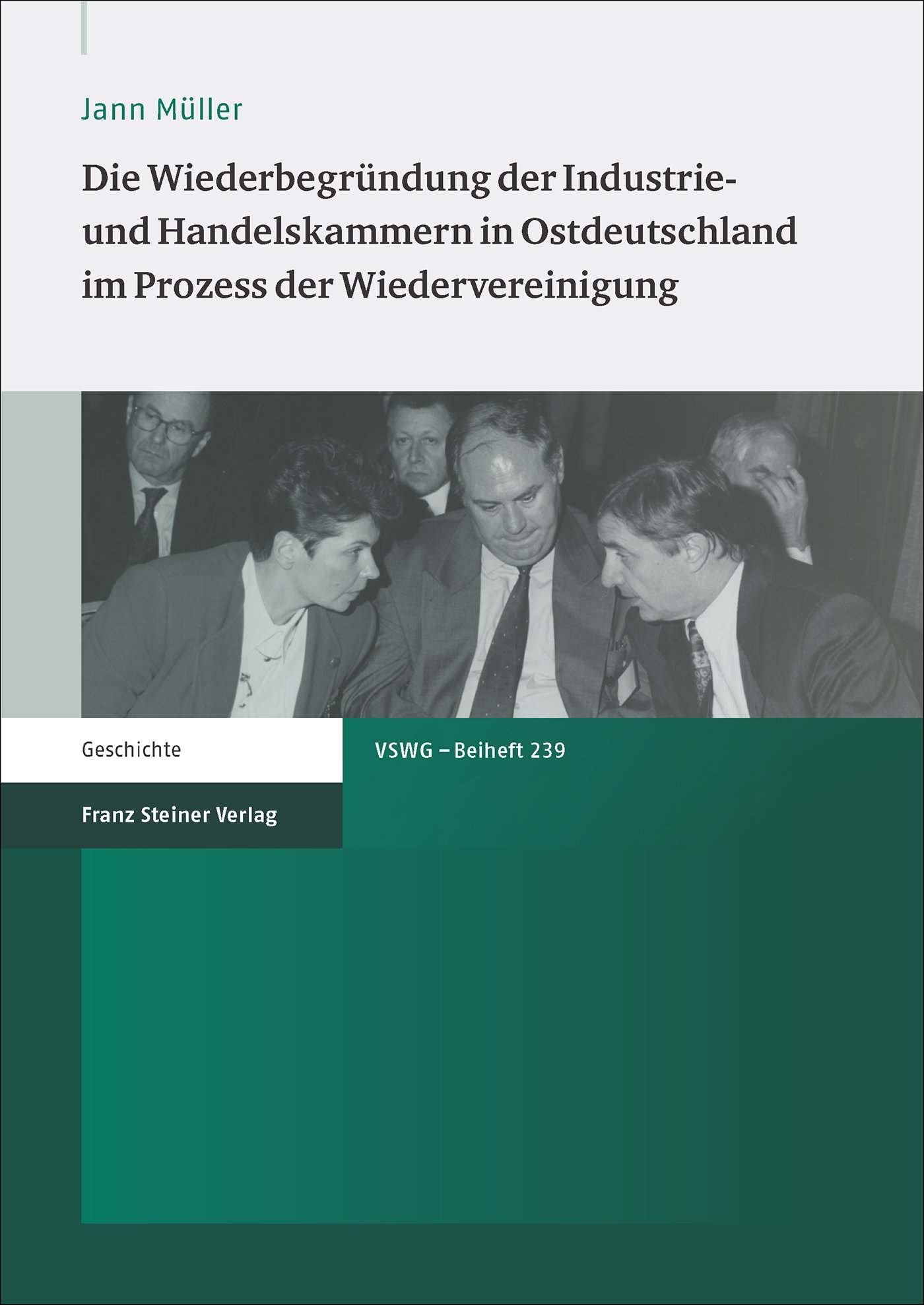 Jann Müller

Die Wiederbegründung der Industrie- und Handelskammern in Ostdeutschland im Prozess der Wiedervereinigung

Geschichte

VSWG – Beiheft 239

Franz Steiner Verlag